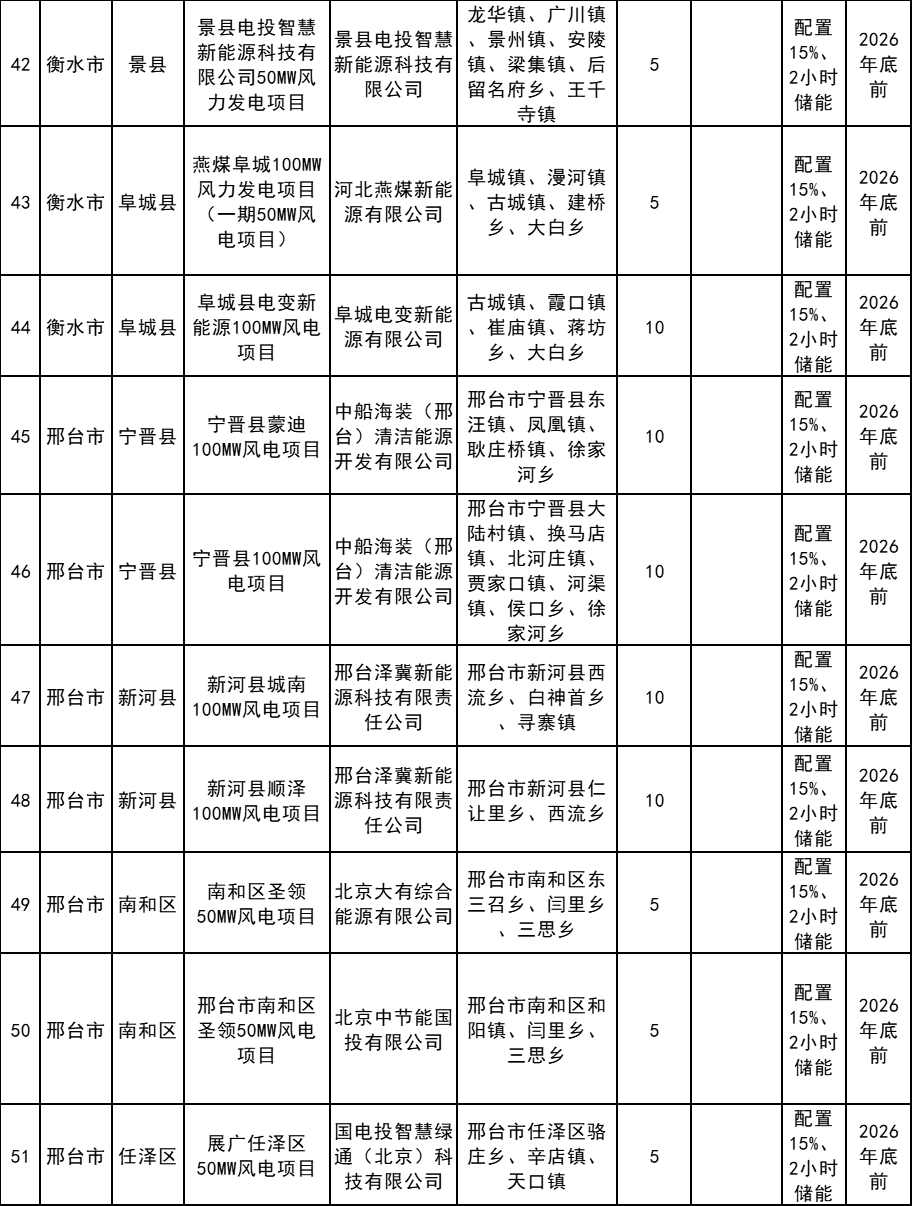 | 42 | 衡水市 | 景县 | 景县电投智慧新能源科技有限公司50MW风力发电项目 | 景县电投智慧新能源科技有限公司 | 龙华镇、广川镇、景州镇、安陵镇、梁集镇、后留名府乡、王千寺镇 | 5 | | 配置15%、2小时储能 | 2026年底前 |
|---|---|---|---|---|---|---|---|---|---|
| 43 | 衡水市 | 阜城县 | 燕煤阜城100MW风力发电项目（一期50MW风电项目） | 河北燕煤新能源有限公司 | 阜城镇、漫河镇、古城镇、建桥乡、大白乡 | 5 | | 配置15%、2小时储能 | 2026年底前 |
| 44 | 衡水市 | 阜城县 | 阜城县电变新能源100MW风电项目 | 阜城电变新能源有限公司 | 古城镇、霞口镇、崔庙镇、蒋坊乡、大白乡 | 10 | | 配置15%、2小时储能 | 2026年底前 |
| 45 | 邢台市 | 宁晋县 | 宁晋县蒙迪100MW风电项目 | 中船海装（邢台）清洁能源开发有限公司 | 邢台市宁晋县东汪镇、凤凰镇、耿庄桥镇、徐家河乡 | 10 | | 配置15%、2小时储能 | 2026年底前 |
| 46 | 邢台市 | 宁晋县 | 宁晋县100MW风电项目 | 中船海装（邢台）清洁能源开发有限公司 | 邢台市宁晋县大陆村镇、换马店镇、北河庄镇、贾家口镇、河渠镇、侯口乡、徐家河乡 | 10 | | 配置15%、2小时储能 | 2026年底前 |
| 47 | 邢台市 | 新河县 | 新河县城南100MW风电项目 | 邢台泽冀新能源科技有限责任公司 | 邢台市新河县西流乡、白神首乡、寻寨镇 | 10 | | 配置15%、2小时储能 | 2026年底前 |
| 48 | 邢台市 | 新河县 | 新河县顺泽100MW风电项目 | 邢台泽冀新能源科技有限责任公司 | 邢台市新河县仁让里乡、西流乡 | 10 | | 配置15%、2小时储能 | 2026年底前 |
| 49 | 邢台市 | 南和区 | 南和区圣领50MW风电项目 | 北京大有综合能源有限公司 | 邢台市南和区东三召乡、闫里乡、三思乡 | 5 | | 配置15%、2小时储能 | 2026年底前 |
| 50 | 邢台市 | 南和区 | 邢台市南和区圣领50MW风电项目 | 北京中节能国投有限公司 | 邢台市南和区和阳镇、闫里乡、三思乡 | 5 | | 配置15%、2小时储能 | 2026年底前 |
| 51 | 邢台市 | 任泽区 | 展广任泽区50MW风电项目 | 国电投智慧绿通（北京）科技有限公司 | 邢台市任泽区骆庄乡、辛店镇、天口镇 | 5 | | 配置15%、2小时储能 | 2026年底前 |